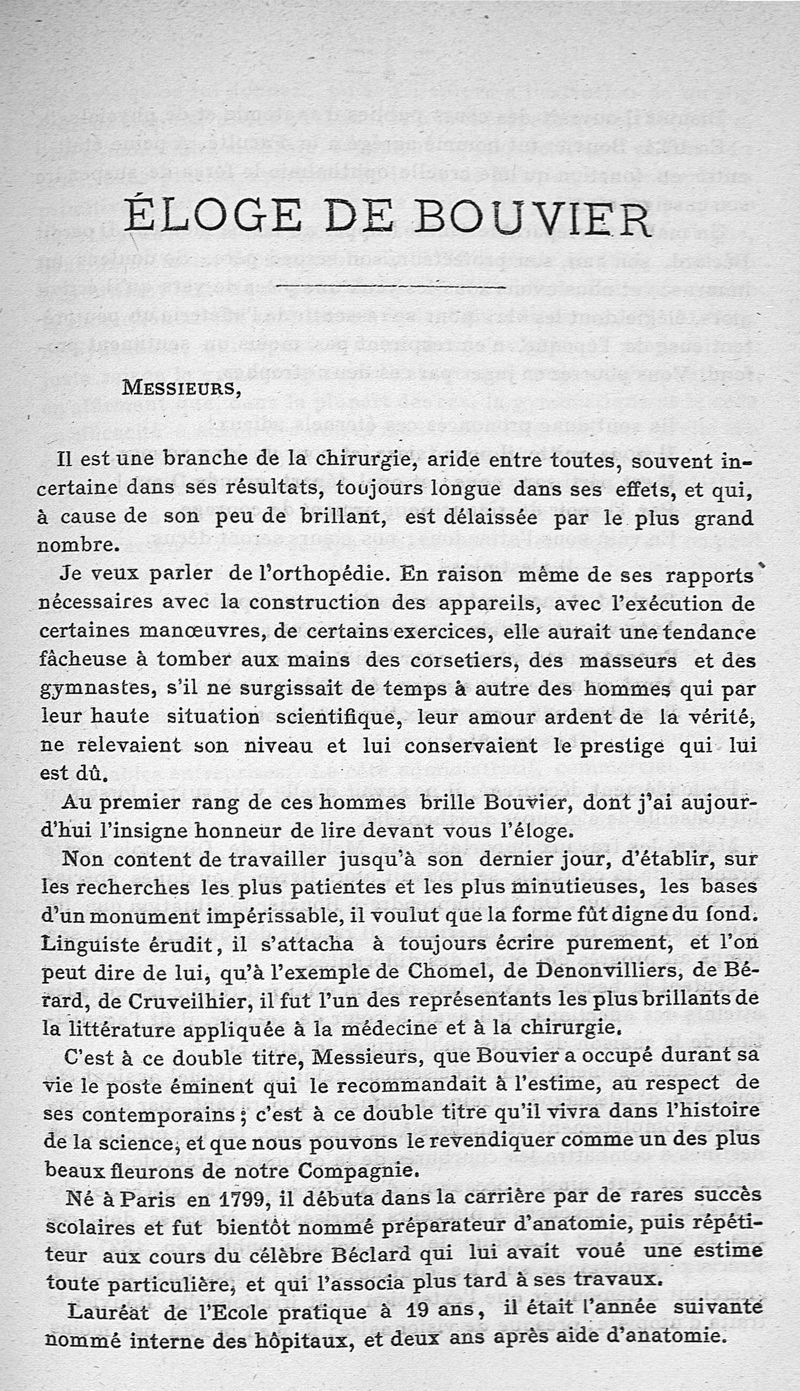 ÉLOGE DE BOUVIER

MESSIEURS,

Il est une branche de la chirurgie, aride entre toutes, souvent incertaine dans ses résultats, toujours longue dans ses effets, et qui, à cause de son peu de brillant, est délaissée par le plus grand nombre.

Je veux parler de l'orthopédie. En raison même de ses rapports nécessaires avec la construction des appareils, avec l'exécution de certaines manœuvres, de certains exercices, elle aurait une tendance fâcheuse à tomber aux mains des corsetiers, des masseurs et des gymnastes, s'il ne surgissait de temps à autre des hommes qui par leur haute situation scientifique, leur amour ardent de la vérité, ne relevaient son niveau et lui conservaient le prestige qui lui est dû.

Au premier rang de ces hommes brille Bouvier, dont j'ai aujourd'hui l'insigne honneur de lire devant vous l'éloge.

Non content de travailler jusqu'à son dernier jour, d'établir, sur les recherches les plus patientes et les plus minutieuses, les bases d'un monument impérissable, il voulut que la forme fût digne du fond. Linguiste érudit, il s'attacha à toujours écrire purement, et l'on peut dire de lui, qu'à l'exemple de Chomel, de Denonvilliers, de Bérard, de Cruveilhier, il fut l'un des représentants les plus brillants de la littérature appliquée à la médecine et à la chirurgie.

C'est à ce double titre, Messieurs, que Bouvier a occupé durant sa vie le poste éminent qui le recommandait à l'estime, au respect de ses contemporains ; c'est à ce double titre qu'il vivra dans l'histoire de la science, et que nous pouvons le revendiquer comme un des plus beaux fleurons de notre Compagnie.

Né à Paris en 1799, il débuta dans la carrière par de rares succès scolaires et fut bientôt nommé préparateur d'anatomie, puis répétiteur aux cours du célèbre Béclard qui lui avait voué une estime toute particulière, et qui l'associa plus tard à ses travaux.

Lauréat de l'Ecole pratique à 19 ans, il était l'année suivante nommé interne des hôpitaux, et deux ans après aide d'anatomie.